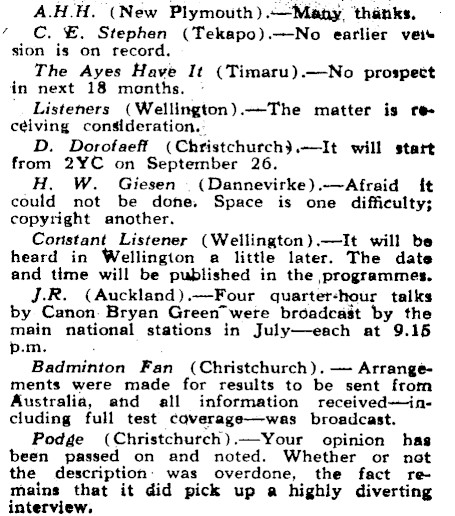 A.H.H. (New Plymouth).—Many thanks.

C. E. Stephen (Tekapo).—No earlier version is on record.

The Ayes Have It (Timaru).—No prospect in next 18 months.

Listeners (Wellington).—The matter is receiving consideration.

D. Dorofaeff (Christchurch).—It will start from 2YC on September 26.

H. W. Giesen (Dannevirke).—Afraid it could not be done. Space is one difficulty; copyright another.

Constant Listener (Wellington).—It will be heard in Wellington a little later. The date and time will be published in the programmes.

J.R. (Auckland).—Four quarter-hour talks by Canon Bryan Green were broadcast by the main national stations in July—each at 9.15 p.m.

Badminton Fan (Christchurch). — Arrangements were made for results to be sent from Australia, and all information received—including full test coverage—was broadcast.

Podge (Christchurch).—Your opinion has been passed on and noted. Whether or not the description was overdone, the fact remains that it did pick up a highly diverting interview.